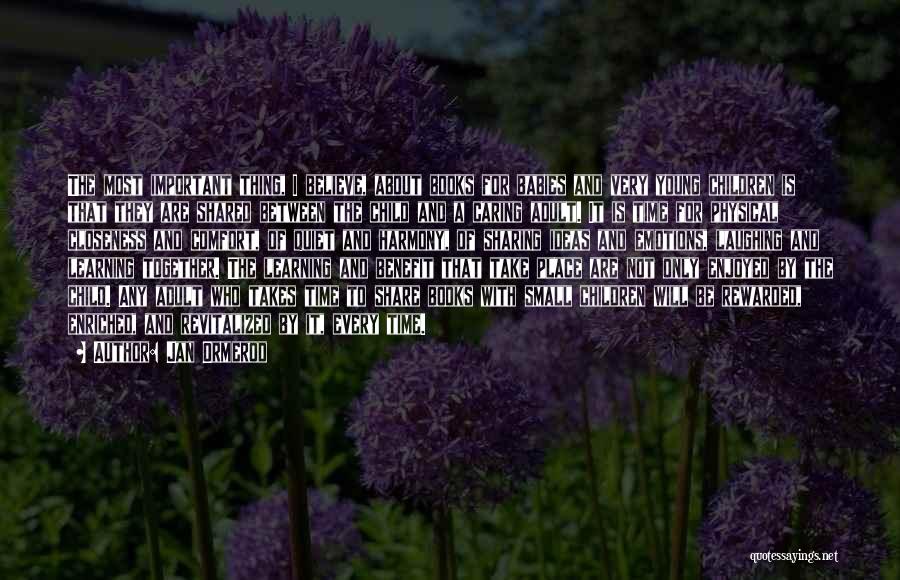 THE MOST IMPORTANT THING, I BELIEVE, ABOUT BOOKS FOR BABIES AND VERY YOUNG CHILDREN IS THAT THEY ARE SHARED BETWEEN THE CHILD AND A CARING ADULT. IT IS TIME FOR PHYSICAL CLOSENESS AND COMFORT, OF QUIET AND HARMONY, OF SHARING IDEAS AND EMOTIONS, LAUGHING AND LEARNING TOGETHER. THE LEARNING AND BENEFIT THAT TAKE PLACE ARE NOT ONLY ENJOYED BY THE CHILD. ANY ADULT WHO TAKES TIME TO SHARE BOOKS WITH SMALL CHILDREN WILL BE REWARDED, ENRICHED, AND REVITALIZED BY IT, EVERY TIME.

AUTHOR: JAN ORMEROD

quotessayings.net